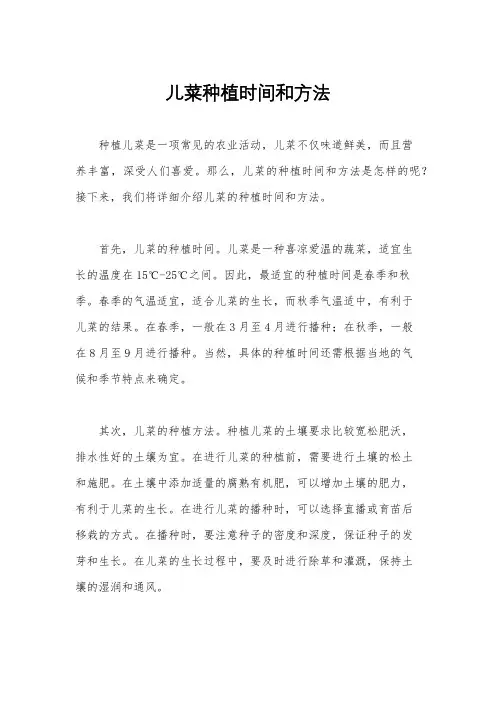 儿菜种植时间和方法

种植儿菜是一项常见的农业活动，儿菜不仅味道鲜美，而且营养丰富，深受人们喜爱。那么，儿菜的种植时间和方法是怎样的呢？接下来，我们将详细介绍儿菜的种植时间和方法。

首先，儿菜的种植时间。儿菜是一种喜凉爱温的蔬菜，适宜生长的温度在15℃-25℃之间。因此，最适宜的种植时间是春季和秋季。春季的气温适宜，适合儿菜的生长，而秋季气温适中，有利于儿菜的结果。在春季，一般在3月至4月进行播种；在秋季，一般在8月至9月进行播种。当然，具体的种植时间还需根据当地的气候和季节特点来确定。

其次，儿菜的种植方法。种植儿菜的土壤要求比较宽松肥沃，排水性好的土壤为宜。在进行儿菜的种植前，需要进行土壤的松土和施肥。在土壤中添加适量的腐熟有机肥，可以增加土壤的肥力，有利于儿菜的生长。在进行儿菜的播种时，可以选择直播或育苗后移栽的方式。在播种时，要注意种子的密度和深度，保证种子的发芽和生长。在儿菜的生长过程中，要及时进行除草和灌溉，保持土壤的湿润和通风。